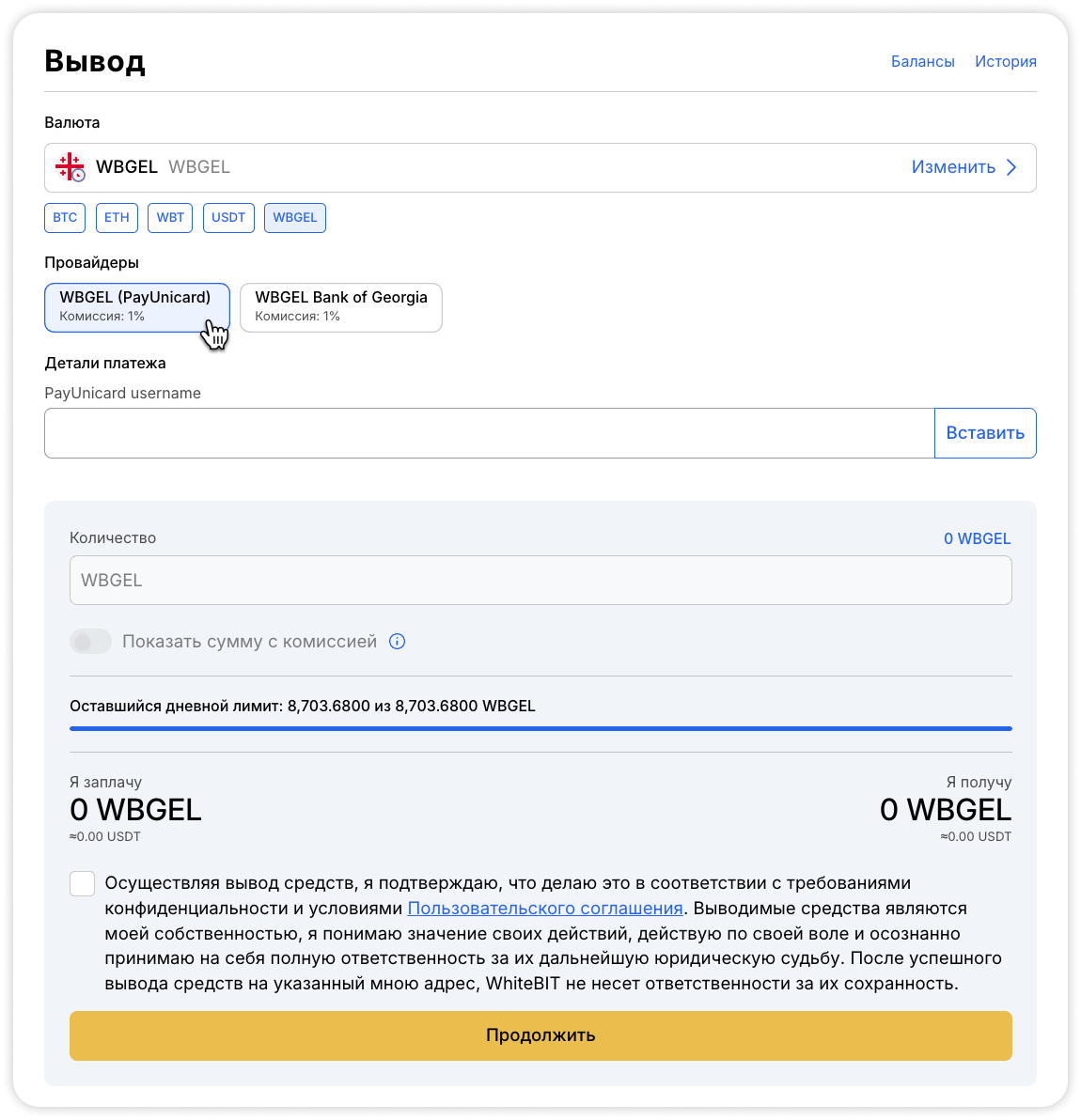 Вывод

Балансы История

Валюта

WBGEL WBGEL

Изменить

BTC ETH WBT USDT WBGEL

Провайдеры

WBGEL (PayUnicard)
Комиссия: 1%

WBGEL Bank of Georgia
Комиссия: 1%

Детали платежа

PayUnicard username

Вставить

Количество

0 WBGEL

WBGEL

Показать сумму с комиссией

Оставшийся дневной лимит: 8,703.6800 из 8,703.6800 WBGEL

Я заплачу
0 WBGEL
≈0.00 USDT

Я получу
0 WBGEL
≈0.00 USDT

Осуществляя вывод средств, я подтверждаю, что делаю это в соответствии с требованиями конфиденциальности и условиями Пользовательского соглашения. Выводимые средства являются моей собственностью, я понимаю значение своих действий, действую по своей воле и осознанно принимаю на себя полную ответственность за их дальнейшую юридическую судьбу. После успешного вывода средств на указанный мною адрес, WhiteBIT не несет ответственности за их сохранность.

Продолжить